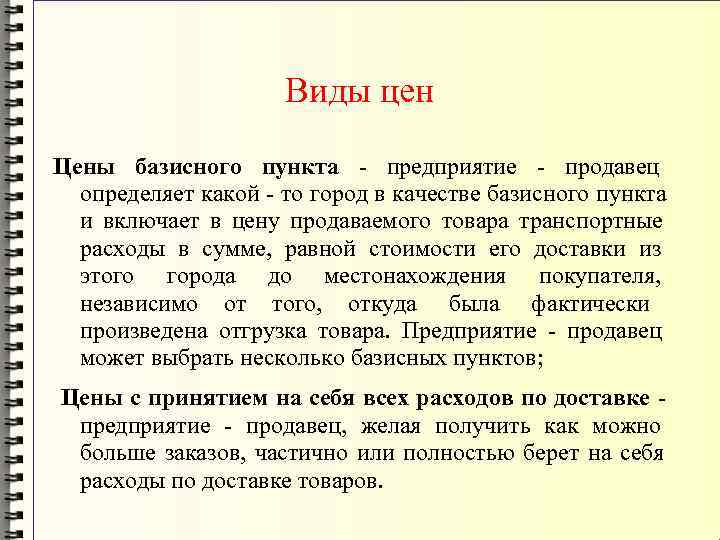 Виды цен

Цены базисного пункта - предприятие - продавец определяет какой - то город в качестве базисного пункта и включает в цену продаваемого товара транспортные расходы в сумме, равной стоимости его доставки из этого города до местонахождения покупателя, независимо от того, откуда была фактически произведена отгрузка товара. Предприятие - продавец может выбрать несколько базисных пунктов;

Цены с принятием на себя всех расходов по доставке - предприятие - продавец, желая получить как можно больше заказов, частично или полностью берет на себя расходы по доставке товаров.